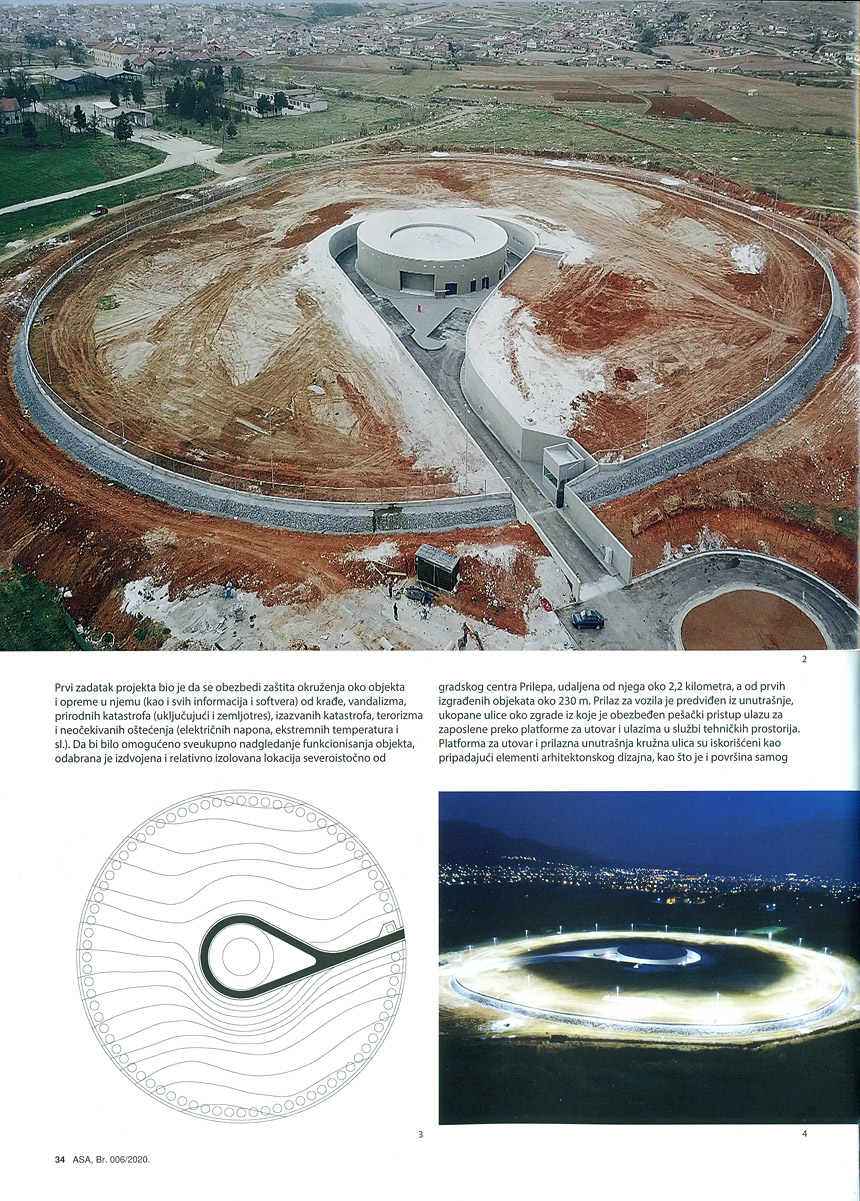 2

Prvi zadatak projekta bio je da se obezbedi zaštita okruženja oko objekta i opreme u njemu (kao i svih informacija i softvera) od krađe, vandalizma, prirodnih katastrofa (uključujući i zemljotres), izazvanih katastrofa, terorizma i neočekivanih oštećenja (električnih napona, ekstremnih temperatura i sl.). Da bi bilo omogućeno sveukupno nadgledanje funkcionisanja objekta, odabrana je izdvojena i relativno izolovana lokacija severoistočno od gradskog centra Prilepa, udaljena od njega oko 2,2 kilometra, a od prvih izgrađenih objekata oko 230 m. Prilaz za vozila je predviđen iz unutrašnje, ukopane ulice oko zgrade iz koje je obezbeđen pešački pristup ulazu za zaposlene preko platforme za utovar i ulazima u službi tehničkih prostorija. Platforma za utovar i prilazna unutrašnja kružna ulica su iskorišćeni kao pripadajući elementi arhitektonskog dizajna, kao što je i površina samog

3

4

34 ASA, Br. 006/2020.